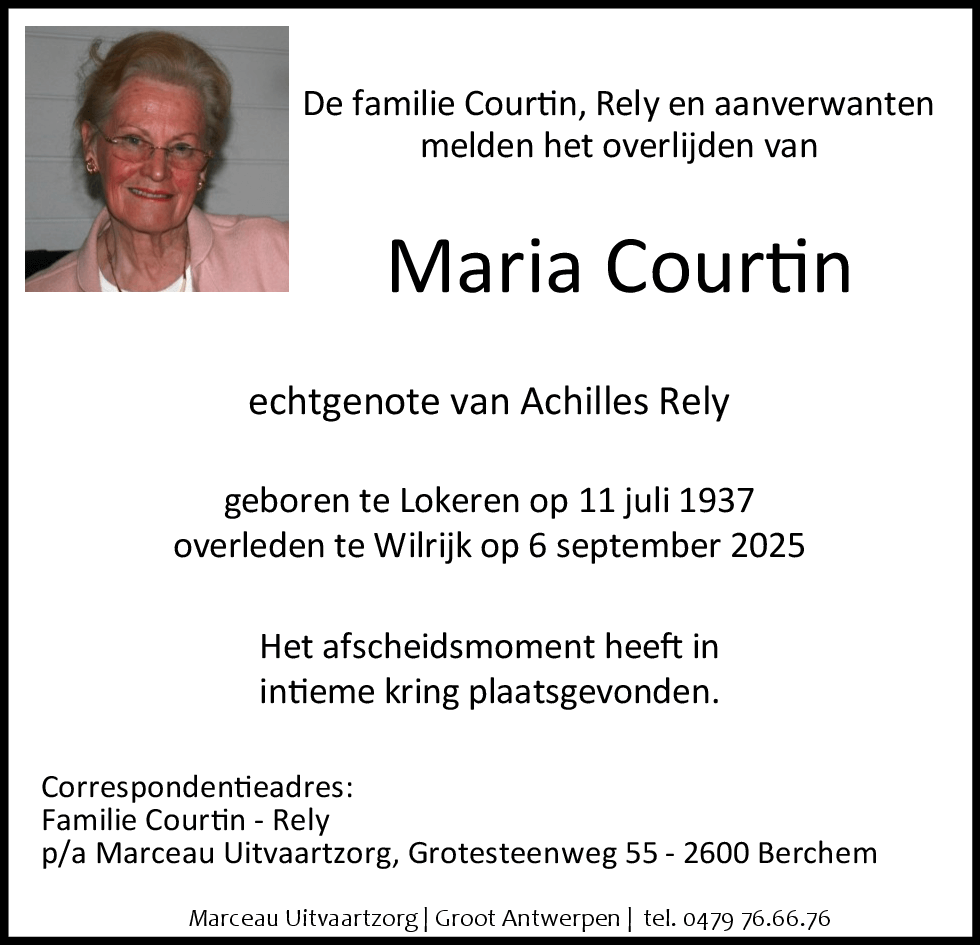 De familie Courtin, Rely en aanverwanten melden het overlijden van

Maria Courtin

echtgenote van Achilles Rely

geboren te Lokeren op 11 juli 1937
overleden te Wilrijk op 6 september 2025

Het afscheidsmoment heeft in intieme kring plaatsgevonden.

Correspondentieadres:
Familie Courtin - Rely
p/a Marceau Uitvaartzorg, Grotesteenweg 55 - 2600 Berchem

Marceau Uitvaartzorg | Groot Antwerpen | tel. 0479 76.66.76